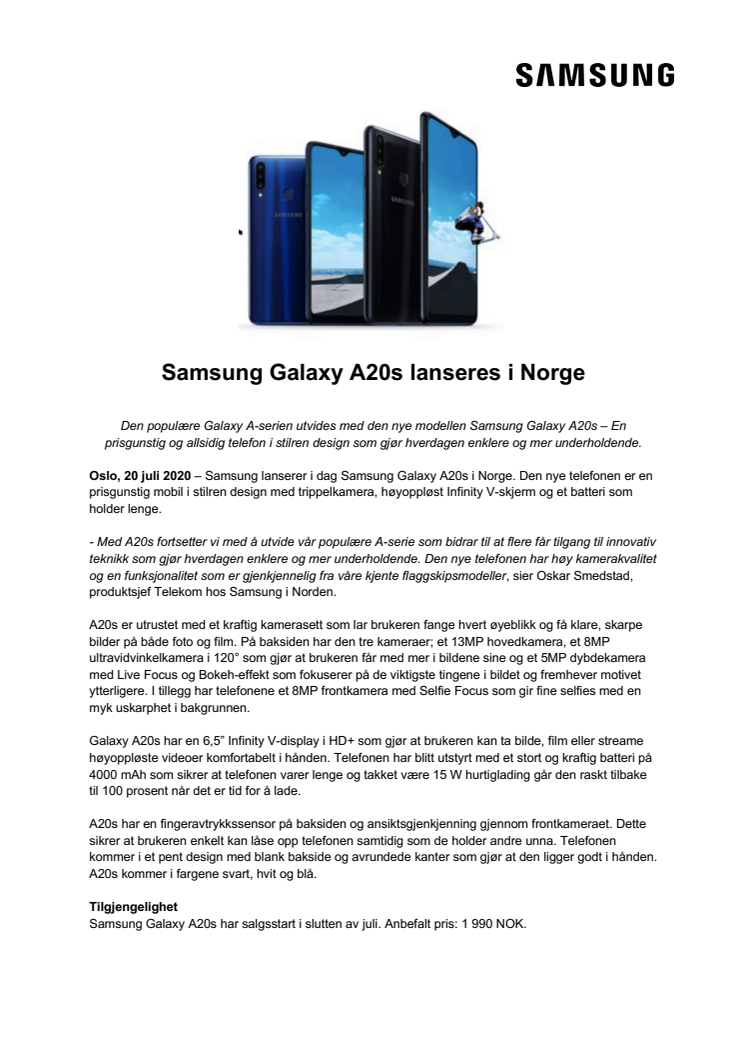 SAMSUNG

SAMSUNG

SAMSUNG

Samsung Galaxy A20s lanseres i Norge

Den populære Galaxy A-serien utvides med den nye modellen Samsung Galaxy A20s – En prisgunstig og allsidig telefon i stilren design som gjør hverdagen enklere og mer underholdende.

Oslo, 20 juli 2020 – Samsung lanserer i dag Samsung Galaxy A20s i Norge. Den nye telefonen er en prisgunstig mobil i stilren design med trippelkamera, høyoppløst Infinity V-skjerm og et batteri som holder lenge.

- Med A20s fortsetter vi med å utvide vår populære A-serie som bidrar til at flere får tilgang til innovativ teknikk som gjør hverdagen enklere og mer underholdende. Den nye telefonen har høy kamerakvalitet og en funksjonalitet som er gjenkjennelig fra våre kjente flaggskipsmodeller, sier Oskar Smedstad, produktsjef Telekom hos Samsung i Norden.

A20s er utrustet med et kraftig kamerasett som lar brukeren fange hvert øyeblikk og få klare, skarpe bilder på både foto og film. På baksiden har den tre kameraer; et 13MP hovedkamera, et 8MP ultravidvinkelkamera i 120° som gjør at brukeren får med mer i bildene sine og et 5MP dybdekamera med Live Focus og Bokeh-effekt som fokuserer på de viktigste tingene i bildet og fremhever motivet ytterligere. I tillegg har telefonene et 8MP frontkamera med Selfie Focus som gir fine selfies med en myk uskarphet i bakgrunnen.

Galaxy A20s har en 6,5" Infinity V-display i HD+ som gjør at brukeren kan ta bilde, film eller streame høyoppløste videoer komfortabelt i hånden. Telefonen har blitt utstyrt med et stort og kraftig batteri på 4000 mAh som sikrer at telefonen varer lenge og takket være 15 W hurtiglading går den raskt tilbake til 100 prosent når det er tid for å lade.

A20s har en fingeravtrykkssensor på baksiden og ansiktsgjenkjenning gjennom frontkameraet. Dette sikrer at brukeren enkelt kan låse opp telefonen samtidig som de holder andre unna. Telefonen kommer i et pent design med blank bakside og avrundede kanter som gjør at den ligger godt i hånden. A20s kommer i fargene svart, hvit og blå.

Tilgjengelighet
Samsung Galaxy A20s har salgsstart i slutten av juli. Anbefalt pris: 1 990 NOK.